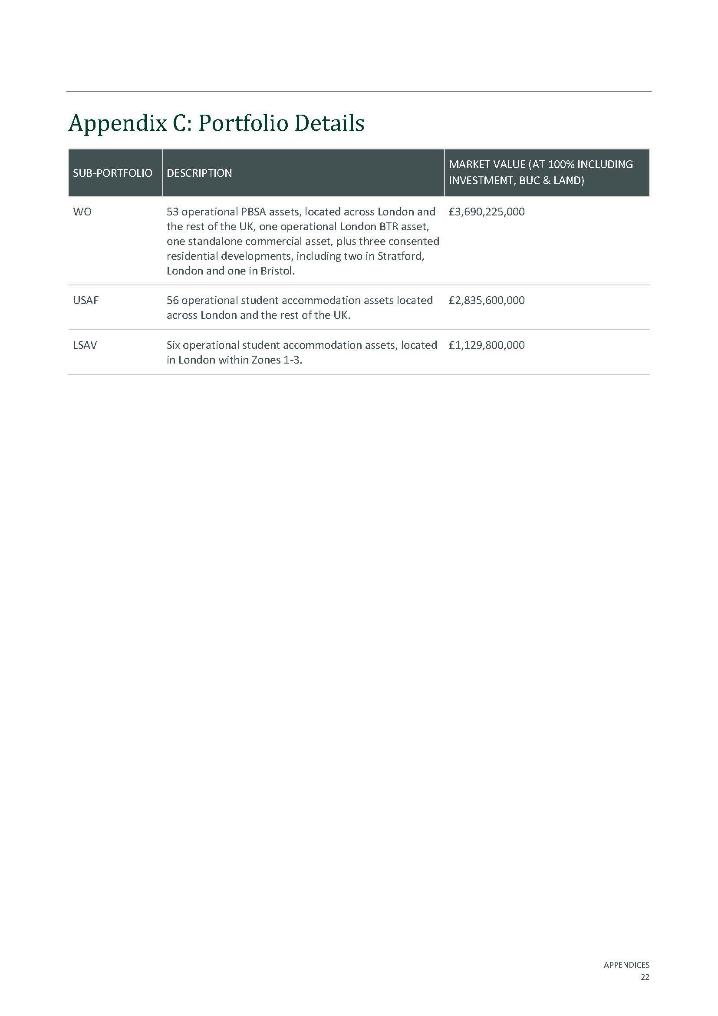 Appendix C: Portfolio Details

| SUB-PORTFOLIO | DESCRIPTION | MARKET VALUE (AT 100% INCLUDING INVESTMENT, BUC & LAND) |
|---|---|---|
| WO | 53 operational PBSA assets, located across London and the rest of the UK, one operational London BTR asset, one standalone commercial asset, plus three consented residential developments, including two in Stratford, London and one in Bristol. | £3,690,225,000 |
| USAF | 56 operational student accommodation assets located across London and the rest of the UK. | £2,835,600,000 |
| LSAV | Six operational student accommodation assets, located in London within Zones 1-3. | £1,129,800,000 |

APPENDICES
22